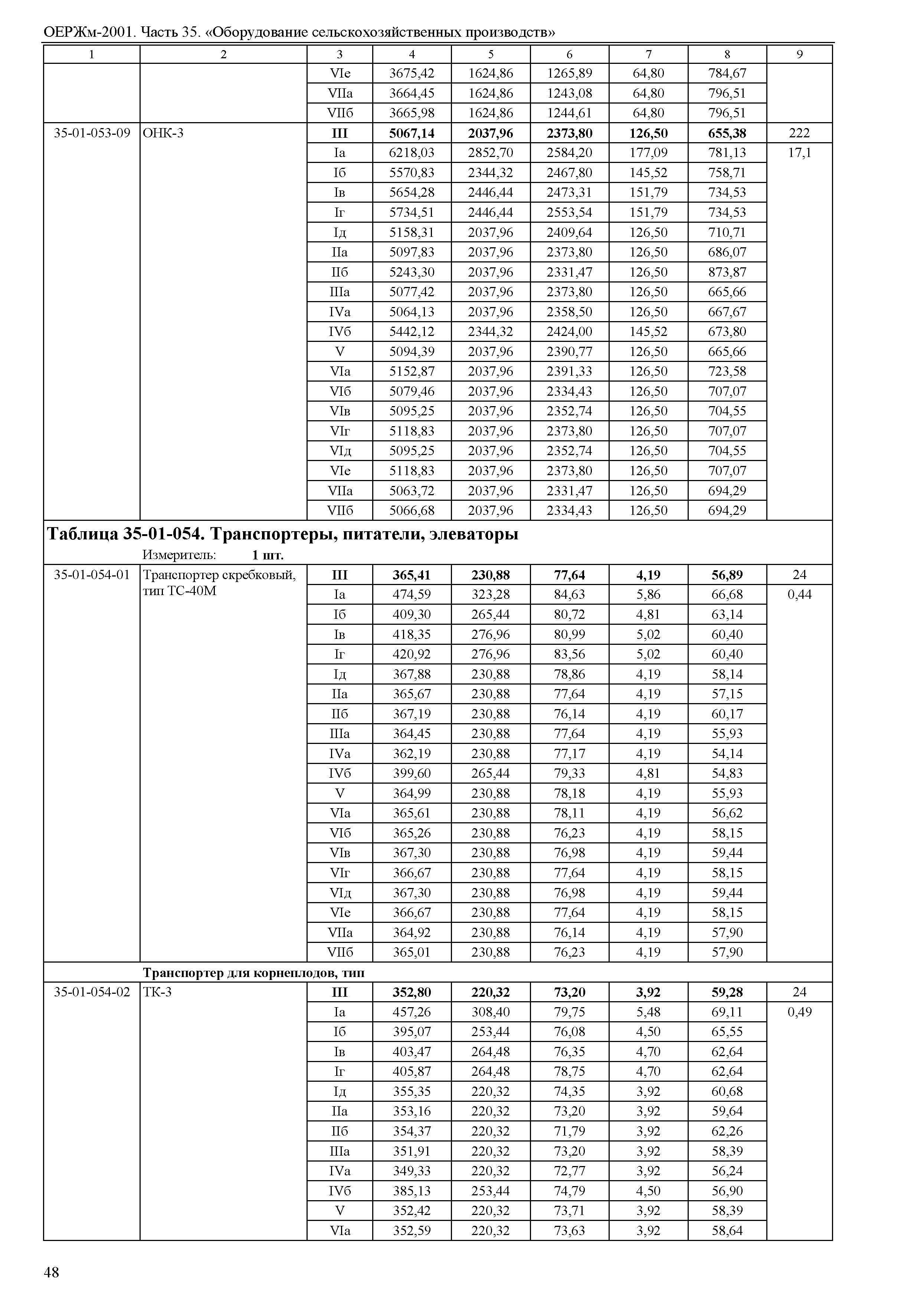 ОЕРЖм-2001. Часть 35. «Оборудование сельскохозяйственных производств»

| 1 | 2 | 3 | 4 | 5 | 6 | 7 | 8 | 9 |
|---|---|---|---|---|---|---|---|---|
| | | VIе | 3675,42 | 1624,86 | 1265,89 | 64,80 | 784,67 | |
| | | VIIа | 3664,45 | 1624,86 | 1243,08 | 64,80 | 796,51 | |
| | | VIIб | 3665,98 | 1624,86 | 1244,61 | 64,80 | 796,51 | |
| 35-01-053-09 | ОНК-3 | **III** | **5067,14** | **2037,96** | **2373,80** | **126,50** | **655,38** | 222 |
| | | Iа | 6218,03 | 2852,70 | 2584,20 | 177,09 | 781,13 | 17,1 |
| | | Iб | 5570,83 | 2344,32 | 2467,80 | 145,52 | 758,71 | |
| | | Iв | 5654,28 | 2446,44 | 2473,31 | 151,79 | 734,53 | |
| | | Iг | 5734,51 | 2446,44 | 2553,54 | 151,79 | 734,53 | |
| | | Iд | 5158,31 | 2037,96 | 2409,64 | 126,50 | 710,71 | |
| | | IIа | 5097,83 | 2037,96 | 2373,80 | 126,50 | 686,07 | |
| | | IIб | 5243,30 | 2037,96 | 2331,47 | 126,50 | 873,87 | |
| | | IIIа | 5077,42 | 2037,96 | 2373,80 | 126,50 | 665,66 | |
| | | IVа | 5064,13 | 2037,96 | 2358,50 | 126,50 | 667,67 | |
| | | IVб | 5442,12 | 2344,32 | 2424,00 | 145,52 | 673,80 | |
| | | V | 5094,39 | 2037,96 | 2390,77 | 126,50 | 665,66 | |
| | | VIа | 5152,87 | 2037,96 | 2391,33 | 126,50 | 723,58 | |
| | | VIб | 5079,46 | 2037,96 | 2334,43 | 126,50 | 707,07 | |
| | | VIв | 5095,25 | 2037,96 | 2352,74 | 126,50 | 704,55 | |
| | | VIг | 5118,83 | 2037,96 | 2373,80 | 126,50 | 707,07 | |
| | | VIд | 5095,25 | 2037,96 | 2352,74 | 126,50 | 704,55 | |
| | | VIе | 5118,83 | 2037,96 | 2373,80 | 126,50 | 707,07 | |
| | | VIIа | 5063,72 | 2037,96 | 2331,47 | 126,50 | 694,29 | |
| | | VIIб | 5066,68 | 2037,96 | 2334,43 | 126,50 | 694,29 | |

**Таблица 35-01-054. Транспортеры, питатели, элеваторы**

Измеритель: **1 шт.**

| | | | | | | | | |
|---|---|---|---|---|---|---|---|---|
| 35-01-054-01 | Транспортер скребковый, тип ТС-40М | **III** | **365,41** | **230,88** | **77,64** | **4,19** | **56,89** | 24 |
| | | Iа | 474,59 | 323,28 | 84,63 | 5,86 | 66,68 | 0,44 |
| | | Iб | 409,30 | 265,44 | 80,72 | 4,81 | 63,14 | |
| | | Iв | 418,35 | 276,96 | 80,99 | 5,02 | 60,40 | |
| | | Iг | 420,92 | 276,96 | 83,56 | 5,02 | 60,40 | |
| | | Iд | 367,88 | 230,88 | 78,86 | 4,19 | 58,14 | |
| | | IIа | 365,67 | 230,88 | 77,64 | 4,19 | 57,15 | |
| | | IIб | 367,19 | 230,88 | 76,14 | 4,19 | 60,17 | |
| | | IIIа | 364,45 | 230,88 | 77,64 | 4,19 | 55,93 | |
| | | IVа | 362,19 | 230,88 | 77,17 | 4,19 | 54,14 | |
| | | IVб | 399,60 | 265,44 | 79,33 | 4,81 | 54,83 | |
| | | V | 364,99 | 230,88 | 78,18 | 4,19 | 55,93 | |
| | | VIа | 365,61 | 230,88 | 78,11 | 4,19 | 56,62 | |
| | | VIб | 365,26 | 230,88 | 76,23 | 4,19 | 58,15 | |
| | | VIв | 367,30 | 230,88 | 76,98 | 4,19 | 59,44 | |
| | | VIг | 366,67 | 230,88 | 77,64 | 4,19 | 58,15 | |
| | | VIд | 367,30 | 230,88 | 76,98 | 4,19 | 59,44 | |
| | | VIе | 366,67 | 230,88 | 77,64 | 4,19 | 58,15 | |
| | | VIIа | 364,92 | 230,88 | 76,14 | 4,19 | 57,90 | |
| | | VIIб | 365,01 | 230,88 | 76,23 | 4,19 | 57,90 | |
| | **Транспортер для корнеплодов, тип** | | | | | | | |
| 35-01-054-02 | ТК-3 | **III** | **352,80** | **220,32** | **73,20** | **3,92** | **59,28** | 24 |
| | | Iа | 457,26 | 308,40 | 79,75 | 5,48 | 69,11 | 0,49 |
| | | Iб | 395,07 | 253,44 | 76,08 | 4,50 | 65,55 | |
| | | Iв | 403,47 | 264,48 | 76,35 | 4,70 | 62,64 | |
| | | Iг | 405,87 | 264,48 | 78,75 | 4,70 | 62,64 | |
| | | Iд | 355,35 | 220,32 | 74,35 | 3,92 | 60,68 | |
| | | IIа | 353,16 | 220,32 | 73,20 | 3,92 | 59,64 | |
| | | IIб | 354,37 | 220,32 | 71,79 | 3,92 | 62,26 | |
| | | IIIа | 351,91 | 220,32 | 73,20 | 3,92 | 58,39 | |
| | | IVа | 349,33 | 220,32 | 72,77 | 3,92 | 56,24 | |
| | | IVб | 385,13 | 253,44 | 74,79 | 4,50 | 56,90 | |
| | | V | 352,42 | 220,32 | 73,71 | 3,92 | 58,39 | |
| | | VIа | 352,59 | 220,32 | 73,63 | 3,92 | 58,64 | |

48